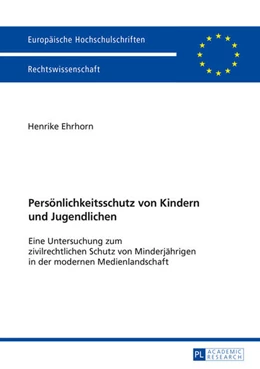 Europäische Hochschulschriften

Rechtswissenschaft

Henrike Ehrhorn

Persönlichkeitsschutz von Kindern und Jugendlichen

Eine Untersuchung zum zivilrechtlichen Schutz von Minderjährigen in der modernen Medienlandschaft

PL ACADEMIC RESEARCH